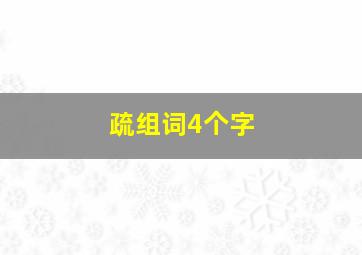 疏组词4个字